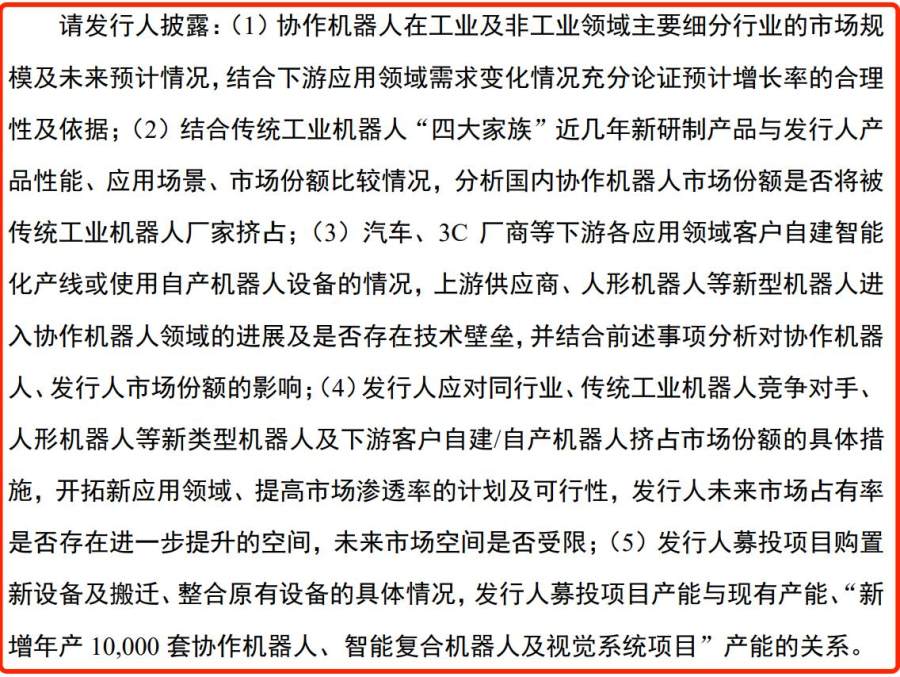 请发行人披露：（1）协作机器人在工业及非工业领域主要细分行业的市场规模及未来预计情况，结合下游应用领域需求变化情况充分论证预计增长率的合理性及依据；（2）结合传统工业机器人“四大家族”近几年新研制产品与发行人产品性能、应用场景、市场份额比较情况，分析国内协作机器人市场份额是否将被传统工业机器人厂家挤占；（3）汽车、3C 厂商等下游各应用领域客户自建智能化产线或使用自产机器人设备的情况，上游供应商、人形机器人等新型机器人进入协作机器人领域的进展及是否存在技术壁垒，并结合前述事项分析对协作机器人、发行人市场份额的影响；（4）发行人应对同行业、传统工业机器人竞争对手、人形机器人等新类型机器人及下游客户自建/自产机器人挤占市场份额的具体措施，开拓新应用领域、提高市场渗透率的计划及可行性，发行人未来市场占有率是否存在进一步提升的空间，未来市场空间是否受限；（5）发行人募投项目购置新设备及搬迁、整合原有设备的具体情况，发行人募投项目产能与现有产能、“新增年产 10,000 套协作机器人、智能复合机器人及视觉系统项目”产能的关系。